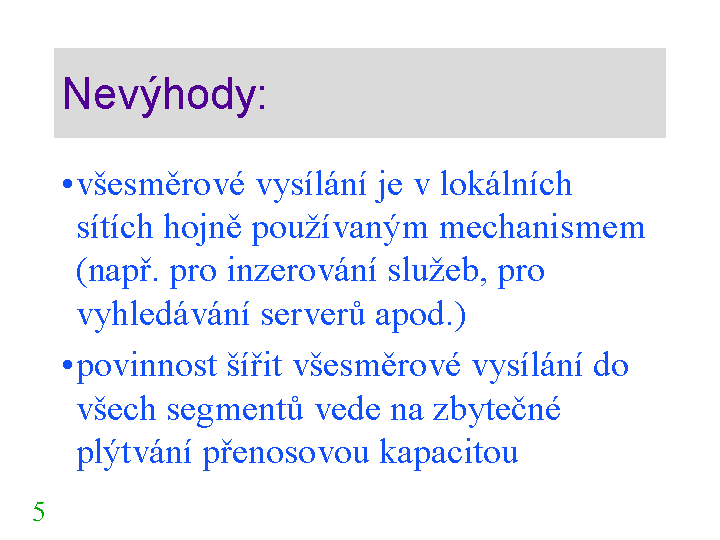 Nevýhody:

•všesměrové vysílání je v lokálních sítích hojně používaným mechanismem (např. pro inzerování služeb, pro vyhledávání serverů apod.)

•povinnost šířit všesměrové vysílání do všech segmentů vede na zbytečné plýtvání přenosovou kapacitou

5